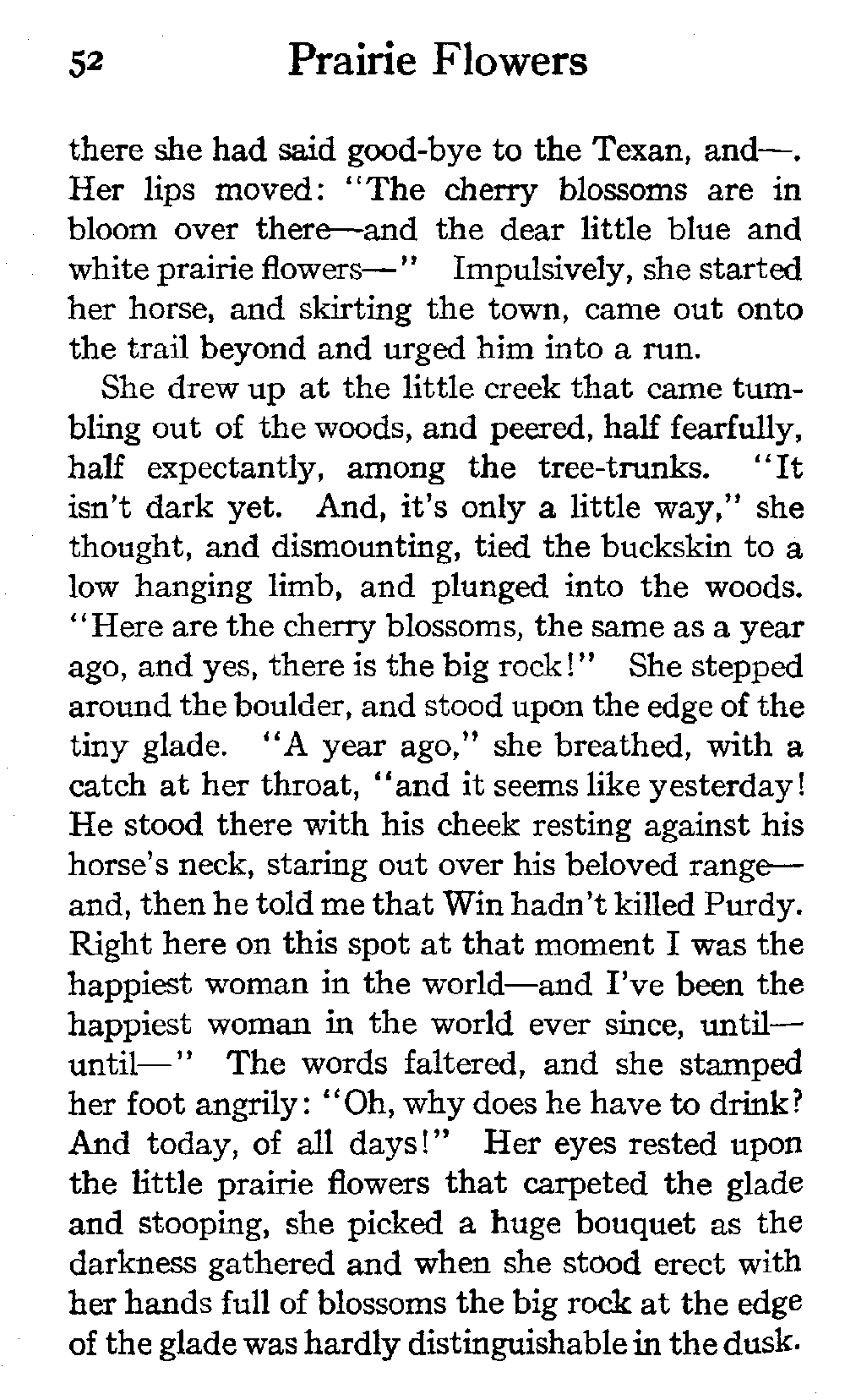 52 Prairie Flowers

there she had said good-bye to the Texan, and—. Her lips moved: "The cherry blossoms are in bloom over there—and the dear little blue and white prairie flowers—" Impulsively, she started her horse, and skirting the town, came out onto the trail beyond and urged him into a run.

She drew up at the little creek that came tumbling out of the woods, and peered, half fearfully, half expectantly, among the tree-trunks. "It isn't dark yet. And, it's only a little way," she thought, and dismounting, tied the buckskin to a low hanging limb, and plunged into the woods. "Here are the cherry blossoms, the same as a year ago, and yes, there is the big rock!" She stepped around the boulder, and stood upon the edge of the tiny glade. "A year ago," she breathed, with a catch at her throat, "and it seems like yesterday! He stood there with his cheek resting against his horse's neck, staring out over his beloved range—and, then he told me that Win hadn't killed Purdy. Right here on this spot at that moment I was the happiest woman in the world—and I've been the happiest woman in the world ever since, until—until—" The words faltered, and she stamped her foot angrily: "Oh, why does he have to drink? And today, of all days!" Her eyes rested upon the little prairie flowers that carpeted the glade and stooping, she picked a huge bouquet as the darkness gathered and when she stood erect with her hands full of blossoms the big rock at the edge of the glade was hardly distinguishable in the dusk.